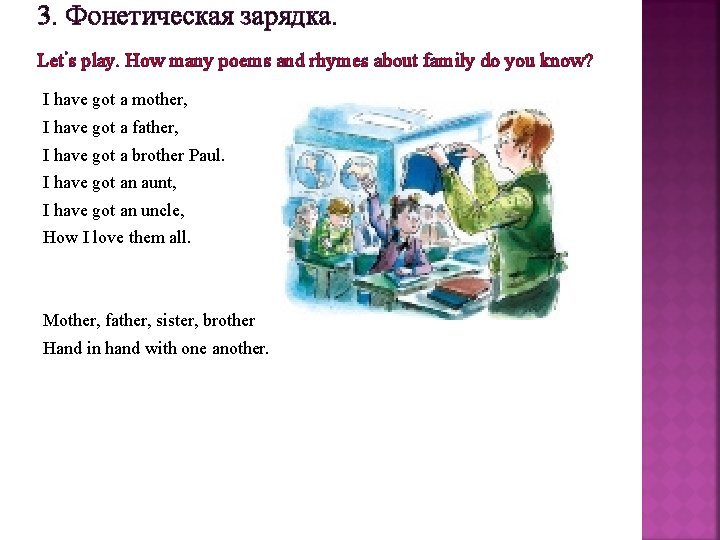 3. Фонетическая зарядка.

Let's play. How many poems and rhymes about family do you know?

I have got a mother,
I have got a father,
I have got a brother Paul.
I have got an aunt,
I have got an uncle,
How I love them all.

Mother, father, sister, brother
Hand in hand with one another.